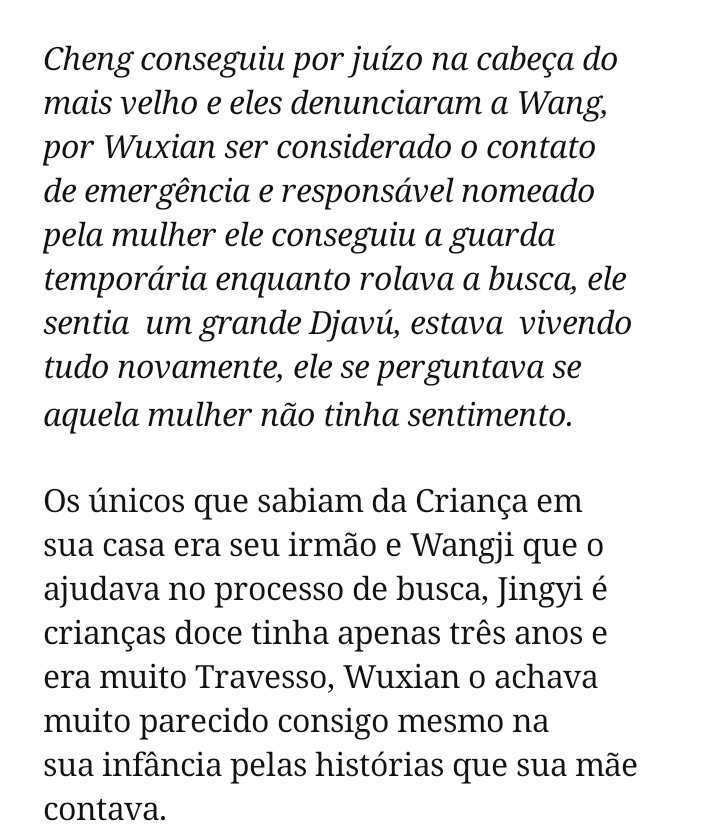 Cheng conseguiu por juízo na cabeça do mais velho e eles denunciaram a Wang, por Wuxian ser considerado o contato de emergência e responsável nomeado pela mulher ele conseguiu a guarda temporária enquanto rolava a busca, ele sentia um grande Djavú, estava vivendo tudo novamente, ele se perguntava se aquela mulher não tinha sentimento.

Os únicos que sabiam da Criança em sua casa era seu irmão e Wangji que o ajudava no processo de busca, Jingyi é crianças doce tinha apenas três anos e era muito Travesso, Wuxian o achava muito parecido consigo mesmo na sua infância pelas histórias que sua mãe contava.